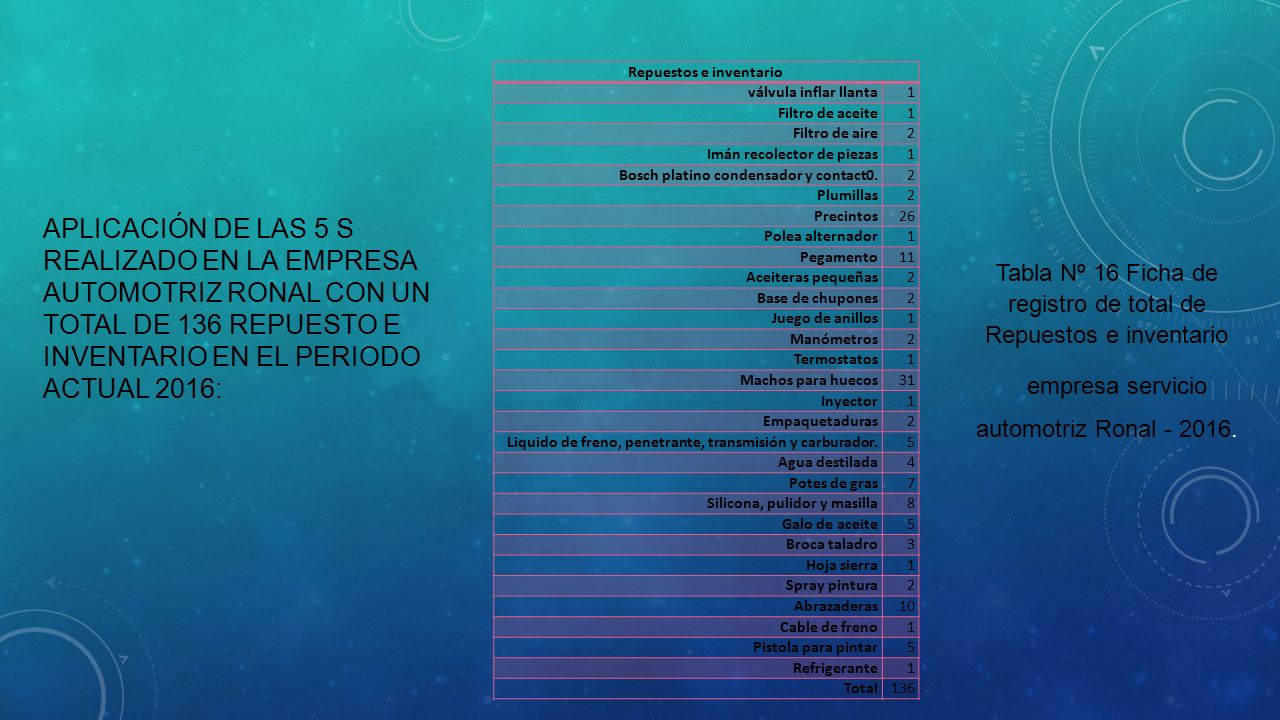 APLICACIÓN DE LAS 5 S REALIZADO EN LA EMPRESA AUTOMOTRIZ RONAL CON UN TOTAL DE 136 REPUESTO E INVENTARIO EN EL PERIODO ACTUAL 2016:

| Repuestos e inventario | |
|---|---|
| válvula inflar llanta | 1 |
| Filtro de aceite | 1 |
| Filtro de aire | 2 |
| Imán recolector de piezas | 1 |
| Bosch platino condensador y contact0. | 2 |
| Plumillas | 2 |
| Precintos | 26 |
| Polea alternador | 1 |
| Pegamento | 11 |
| Aceiteras pequeñas | 2 |
| Base de chupones | 2 |
| Juego de anillos | 1 |
| Manómetros | 2 |
| Termostatos | 1 |
| Machos para huecos | 31 |
| Inyector | 1 |
| Empaquetaduras | 2 |
| Liquido de freno, penetrante, transmisión y carburador. | 5 |
| Agua destilada | 4 |
| Potes de gras | 7 |
| Silicona, pulidor y masilla | 8 |
| Galo de aceite | 5 |
| Broca taladro | 3 |
| Hoja sierra | 1 |
| Spray pintura | 2 |
| Abrazaderas | 10 |
| Cable de freno | 1 |
| Pistola para pintar | 5 |
| Refrigerante | 1 |
| Total | 136 |

Tabla Nº 16 Ficha de registro de total de Repuestos e inventario

empresa servicio

automotriz Ronal - 2016.